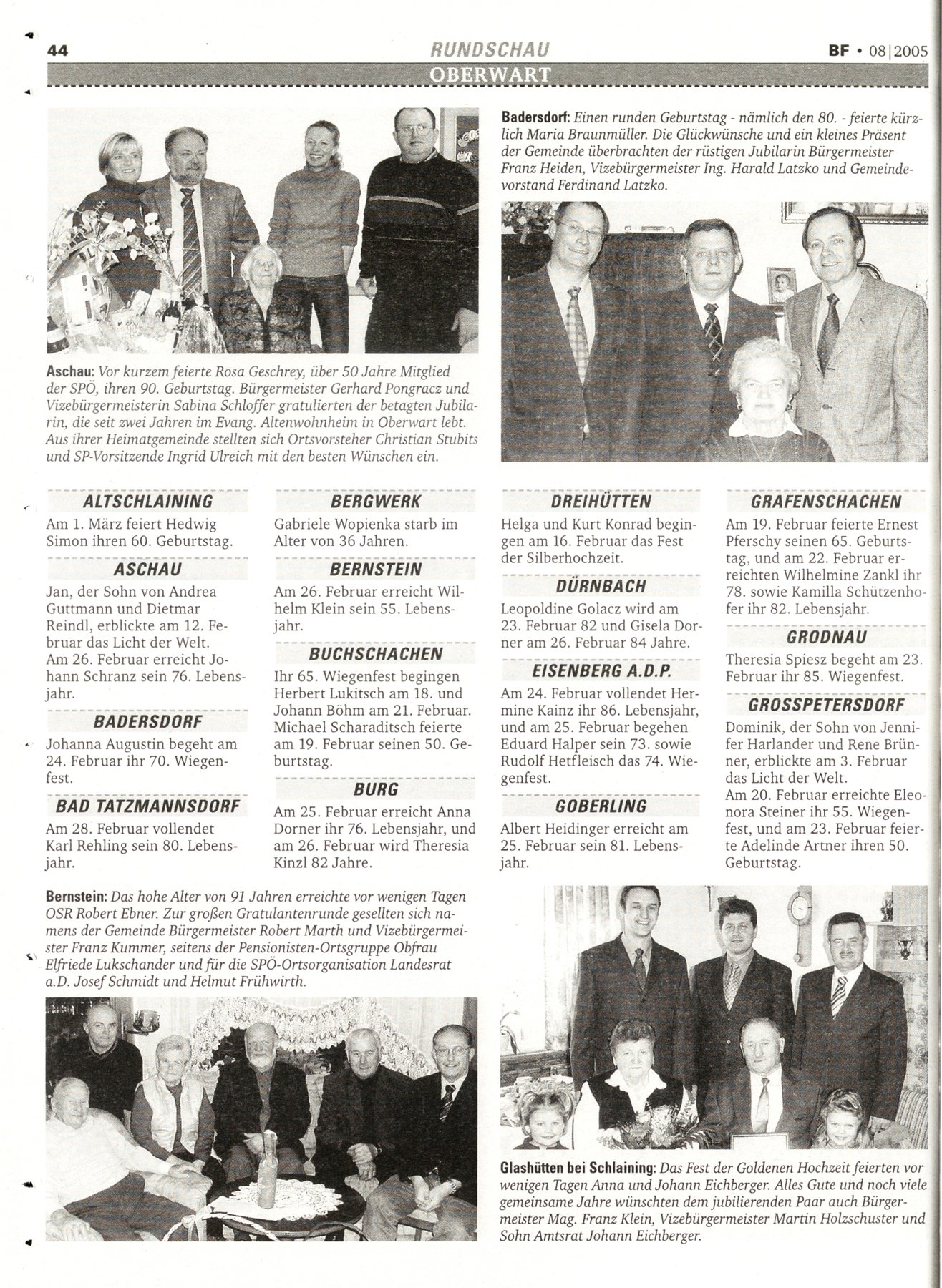 44 RUNDSCHAU BF • 08|2005

OBERWART

Aschau: Vor kurzem feierte Rosa Geschrey, über 50 Jahre Mitglied der SPÖ, ihren 90. Geburtstag. Bürgermeister Gerhard Pongracz und Vizebürgermeisterin Sabina Schloffer gratulierten der betagten Jubilarin, die seit zwei Jahren im Evang. Altenwohnheim in Oberwart lebt. Aus ihrer Heimatgemeinde stellten sich Ortsvorsteher Christian Stubits und SP-Vorsitzende Ingrid Ulreich mit den besten Wünschen ein.

Badersdorf: Einen runden Geburtstag - nämlich den 80. - feierte kürzlich Maria Braunmüller. Die Glückwünsche und ein kleines Präsent der Gemeinde überbrachten der rüstigen Jubilarin Bürgermeister Franz Heiden, Vizebürgermeister Ing. Harald Latzko und Gemeindevorstand Ferdinand Latzko.

ALTSCHLAINING
Am 1. März feiert Hedwig Simon ihren 60. Geburtstag.

ASCHAU
Jan, der Sohn von Andrea Guttmann und Dietmar Reindl, erblickte am 12. Februar das Licht der Welt.
Am 26. Februar erreicht Johann Schranz sein 76. Lebensjahr.

BADERSDORF
Johanna Augustin begeht am 24. Februar ihr 70. Wiegenfest.

BAD TATZMANNSDORF
Am 28. Februar vollendet Karl Rehling sein 80. Lebensjahr.

BERGWERK
Gabriele Wopienka starb im Alter von 36 Jahren.

BERNSTEIN
Am 26. Februar erreicht Wilhelm Klein sein 55. Lebensjahr.

BUCHSCHACHEN
Ihr 65. Wiegenfest begingen Herbert Lukitsch am 18. und Johann Böhm am 21. Februar. Michael Scharaditsch feierte am 19. Februar seinen 50. Geburtstag.

BURG
Am 25. Februar erreicht Anna Dorner ihr 76. Lebensjahr, und am 26. Februar wird Theresia Kinzl 82 Jahre.

DREIHÜTTEN
Helga und Kurt Konrad begingen am 16. Februar das Fest der Silberhochzeit.

DÜRNBACH
Leopoldine Golacz wird am 23. Februar 82 und Gisela Dorner am 26. Februar 84 Jahre.

EISENBERG A.D.P.
Am 24. Februar vollendet Hermine Kainz ihr 86. Lebensjahr, und am 25. Februar begehen Eduard Halper sein 73. sowie Rudolf Hetfleisch das 74. Wiegenfest.

GOBERLING
Albert Heidinger erreicht am 25. Februar sein 81. Lebensjahr.

GRAFENSCHACHEN
Am 19. Februar feierte Ernest Pferschy seinen 65. Geburtstag, und am 22. Februar erreichten Wilhelmine Zankl ihr 78. sowie Kamilla Schützenhofer ihr 82. Lebensjahr.

GRODNAU
Theresia Spiesz begeht am 23. Februar ihr 85. Wiegenfest.

GROSSPETERSDORF
Dominik, der Sohn von Jennifer Harlander und Rene Brünner, erblickte am 3. Februar das Licht der Welt.
Am 20. Februar erreichte Eleonora Steiner ihr 55. Wiegenfest, und am 23. Februar feierte Adelinde Artner ihren 50. Geburtstag.

Bernstein: Das hohe Alter von 91 Jahren erreichte vor wenigen Tagen OSR Robert Ebner. Zur großen Gratulantenrunde gesellten sich namens der Gemeinde Bürgermeister Robert Marth und Vizebürgermeister Franz Kummer, seitens der Pensionisten-Ortsgruppe Obfrau Elfriede Lukschander und für die SPÖ-Ortsorganisation Landesrat a.D. Josef Schmidt und Helmut Frühwirth.

Glashütten bei Schlaining: Das Fest der Goldenen Hochzeit feierten vor wenigen Tagen Anna und Johann Eichberger. Alles Gute und noch viele gemeinsame Jahre wünschten dem jubilierenden Paar auch Bürgermeister Mag. Franz Klein, Vizebürgermeister Martin Holzschuster und Sohn Amtsrat Johann Eichberger.